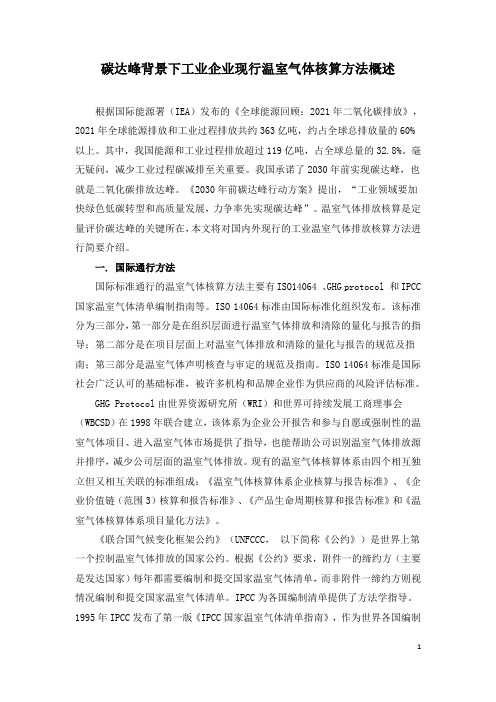 碳达峰背景下工业企业现行温室气体核算方法概述

根据国际能源署（IEA）发布的《全球能源回顾：2021年二氧化碳排放》，2021年全球能源排放和工业过程排放共约363亿吨，约占全球总排放量的60%以上。其中，我国能源和工业过程排放超过119亿吨，占全球总量的32.8%。毫无疑问，减少工业过程碳减排至关重要。我国承诺了2030年前实现碳达峰，也就是二氧化碳排放达峰。《2030年前碳达峰行动方案》提出，“工业领域要加快绿色低碳转型和高质量发展，力争率先实现碳达峰”。温室气体排放核算是定量评价碳达峰的关键所在，本文将对国内外现行的工业温室气体排放核算方法进行简要介绍。

一. 国际通行方法

国际标准通行的温室气体核算方法主要有ISO14064 、GHG protocol 和IPCC国家温室气体清单编制指南等。ISO 14064标准由国际标准化组织发布。该标准分为三部分，第一部分是在组织层面进行温室气体排放和清除的量化与报告的指导；第二部分是在项目层面上对温室气体排放和清除的量化与报告的规范及指南；第三部分是温室气体声明核查与审定的规范及指南。ISO 14064标准是国际社会广泛认可的基础标准，被许多机构和品牌企业作为供应商的风险评估标准。

GHG Protocol由世界资源研究所（WRI）和世界可持续发展工商理事会（WBCSD）在1998年联合建立，该体系为企业公开报告和参与自愿或强制性的温室气体项目、进入温室气体市场提供了指导，也能帮助公司识别温室气体排放源并排序，减少公司层面的温室气体排放。现有的温室气体核算体系由四个相互独立但又相互关联的标准组成：《温室气体核算体系企业核算与报告标准》、《企业价值链（范围3）核算和报告标准》、《产品生命周期核算和报告标准》和《温室气体核算体系项目量化方法》。

《联合国气候变化框架公约》（UNFCCC， 以下简称《公约》）是世界上第一个控制温室气体排放的国家公约。根据《公约》要求，附件一的缔约方（主要是发达国家）每年都需要编制和提交国家温室气体清单，而非附件一缔约方则视情况编制和提交国家温室气体清单。IPCC为各国编制清单提供了方法学指导。1995年IPCC发布了第一版《IPCC国家温室气体清单指南》，作为世界各国编制

1